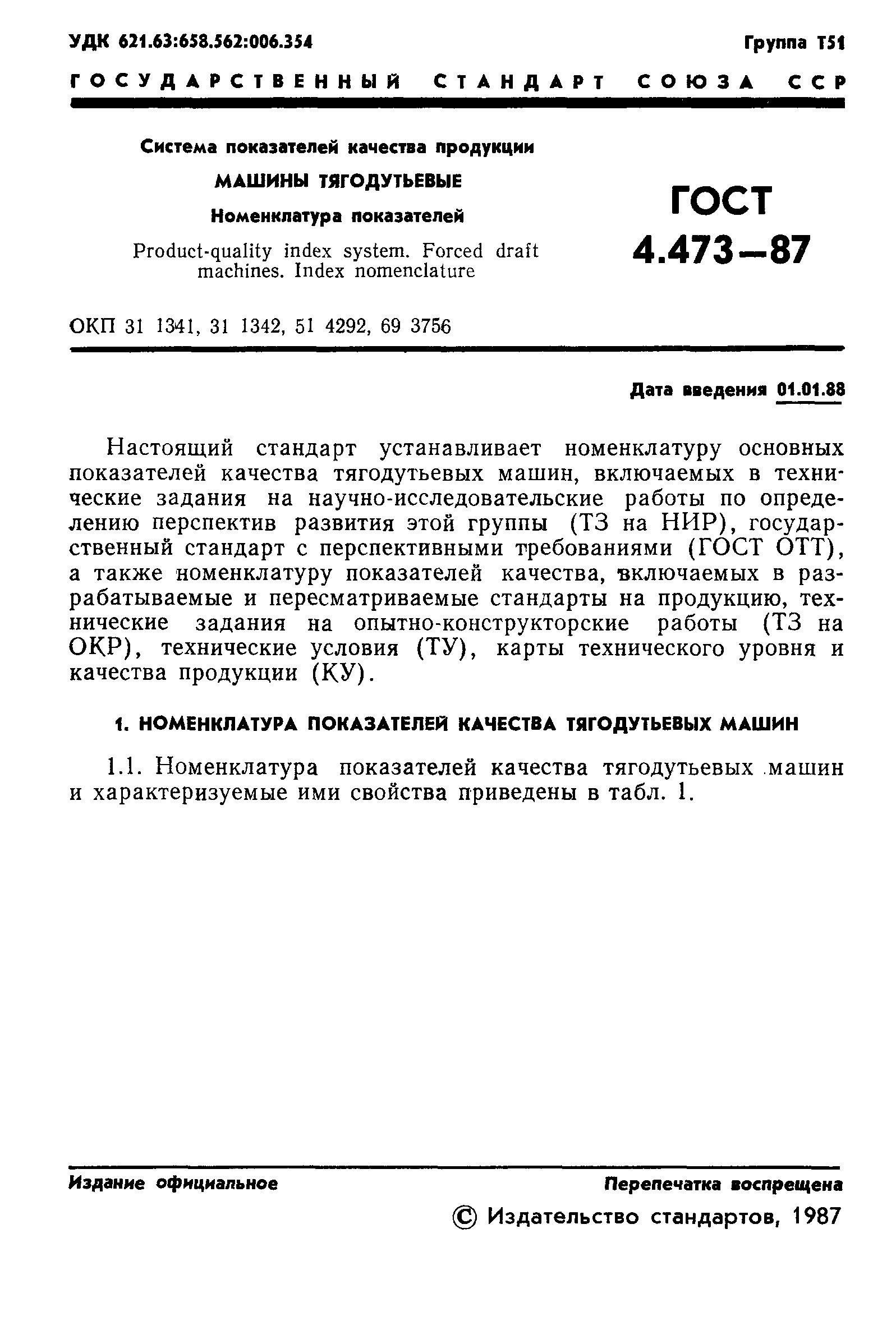 УДК 621.63:658.562:006.354

Группа Т51

ГОСУДАРСТВЕННЫЙ СТАНДАРТ СОЮЗА ССР

Система показателей качества продукции

МАШИНЫ ТЯГОДУТЬЕВЫЕ

Номенклатура показателей

Product-quality index system. Forced draft machines. Index nomenclature

ГОСТ 4.473—87

ОКП 31 1341, 31 1342, 51 4292, 69 3756

Дата введения 01.01.88

Настоящий стандарт устанавливает номенклатуру основных показателей качества тягодутьевых машин, включаемых в технические задания на научно-исследовательские работы по определению перспектив развития этой группы (ТЗ на НИР), государственный стандарт с перспективными требованиями (ГОСТ ОТТ), а также номенклатуру показателей качества, включаемых в разрабатываемые и пересматриваемые стандарты на продукцию, технические задания на опытно-конструкторские работы (ТЗ на ОКР), технические условия (ТУ), карты технического уровня и качества продукции (КУ).

1. НОМЕНКЛАТУРА ПОКАЗАТЕЛЕЙ КАЧЕСТВА ТЯГОДУТЬЕВЫХ МАШИН

1.1. Номенклатура показателей качества тягодутьевых машин и характеризуемые ими свойства приведены в табл. 1.

Издание официальное

Перепечатка воспрещена

© Издательство стандартов, 1987